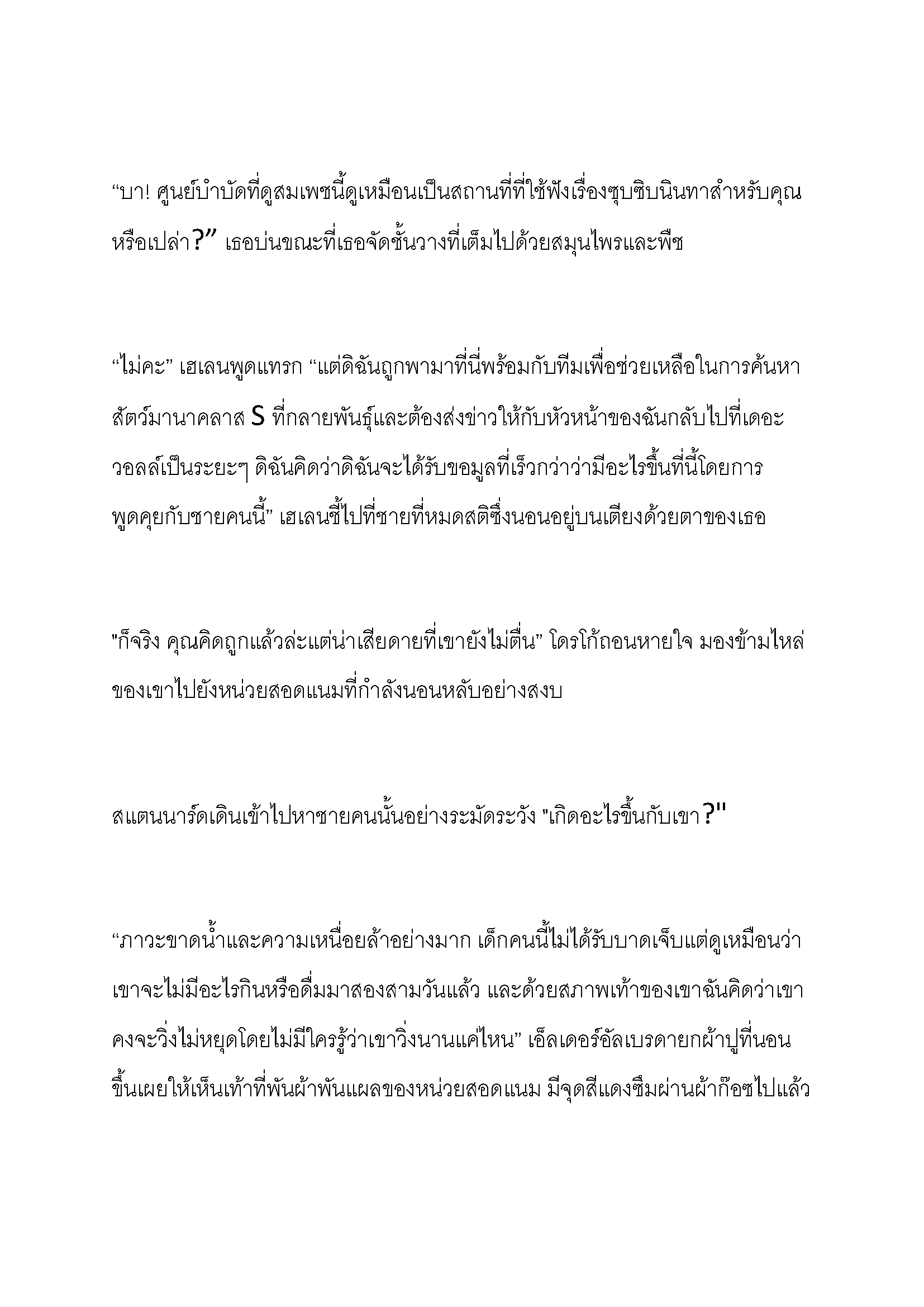 “บา! ศูนย์บำบัดที่ดูสมเพชนี้ดูเหมือนเป็นสถานที่ที่ใช้ฟังเรื่องซุบซิบนินทาสำหรับคุณหรือเปล่า?” เธอบ่นขณะที่เธอจัดชั้นวางที่เต็มไปด้วยสมุนไพรและพืช

“ไม่คะ” เฮเลนพูดแทรก “แต่ดิฉันถูกพามาที่นี่พร้อมกับทีมเพื่อช่วยเหลือในการค้นหาสัตว์มานาคลาส S ที่กลายพันธุ์และต้องส่งข่าวให้กับหัวหน้าของฉันกลับไปที่เดอะวอลล์เป็นระยะๆ ดิฉันคิดว่าดิฉันจะได้รับขอมูลที่เร็วกว่าว่ามีอะไรขึ้นที่นี้โดยการพูดคุยกับชายคนนี้” เฮเลนชี้ไปที่ชายที่หมดสติซึ่งนอนอยู่บนเตียงด้วยตาของเธอ

"ก็จริง คุณคิดถูกแล้วล่ะแต่น่าเสียดายที่เขายังไม่ตื่น” โดรโก้ถอนหายใจ มองข้ามไหล่ของเขาไปยังหน่วยสอดแนมที่กำลังนอนหลับอย่างสงบ

สแตนนาร์ดเดินเข้าไปหาชายคนนั้นอย่างระมัดระวัง "เกิดอะไรขึ้นกับเขา?"

“ภาวะขาดน้ำและความเหนื่อยล้าอย่างมาก เด็กคนนี้ไม่ได้รับบาดเจ็บแต่ดูเหมือนว่าเขาจะไม่มีอะไรกินหรือดื่มมาสองสามวันแล้ว และด้วยสภาพเท้าของเขาฉันคิดว่าเขาคงจะวิ่งไม่หยุดโดยไม่มีใครรู้ว่าเขาวิ่งนานแค่ไหน” เอ็ลเดอร์อัลเบรดายกผ้าปูที่นอนขึ้นเผยให้เห็นเท้าที่พันผ้าพันแผลของหน่วยสอดแนม มีจุดสีแดงซึมผ่านผ้าก๊อซไปแล้ว